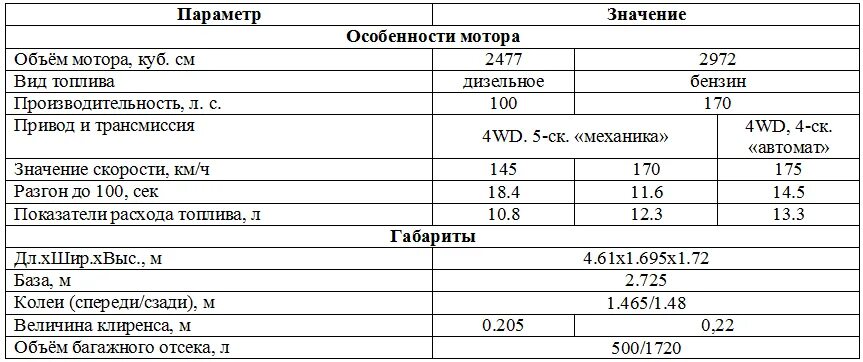 | Параметр | Значение | | |
|---|---|---|---|
| **Особенности мотора** | | | |
| Объём мотора, куб. см | 2477 | 2972 | |
| Вид топлива | дизельное | бензин | |
| Производительность, л. с. | 100 | 170 | |
| Привод и трансмиссия | 4WD. 5-ск. «механика» | | 4WD, 4-ск. «автомат» |
| Значение скорости, км/ч | 145 | 170 | 175 |
| Разгон до 100, сек | 18.4 | 11.6 | 14.5 |
| Показатели расхода топлива, л | 10.8 | 12.3 | 13.3 |
| **Габариты** | | | |
| Дл.хШир.хВыс., м | 4.61x1.695x1.72 | | |
| База, м | 2.725 | | |
| Колеи (спереди/сзади), м | 1.465/1.48 | | |
| Величина клиренса, м | 0.205 | 0,22 | |
| Объём багажного отсека, л | 500/1720 | | |